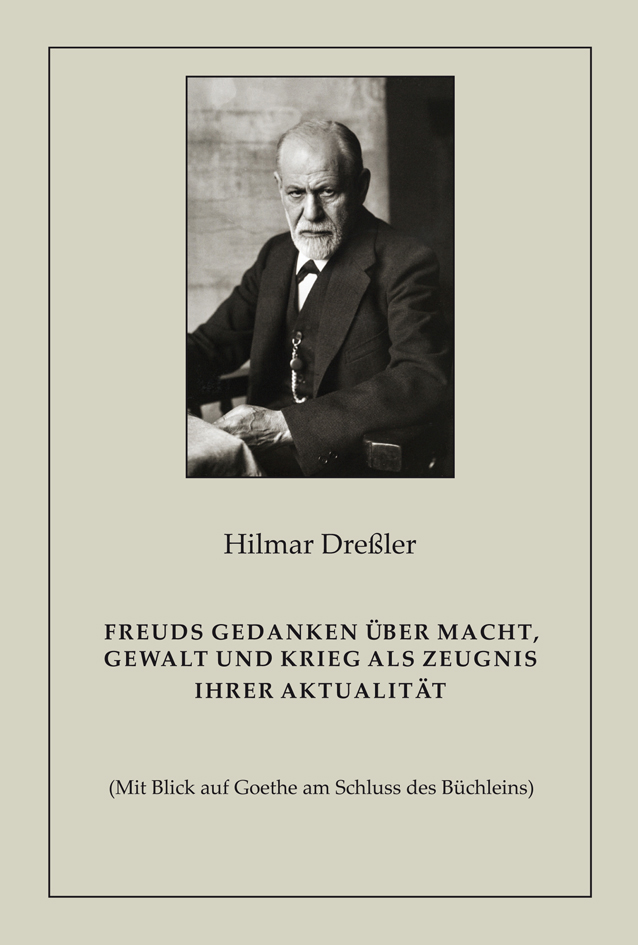 Hilmar Dreßler

FREUDS GEDANKEN ÜBER MACHT, GEWALT UND KRIEG ALS ZEUGNIS IHRER AKTUALITÄT

(Mit Blick auf Goethe am Schluss des Büchleins)